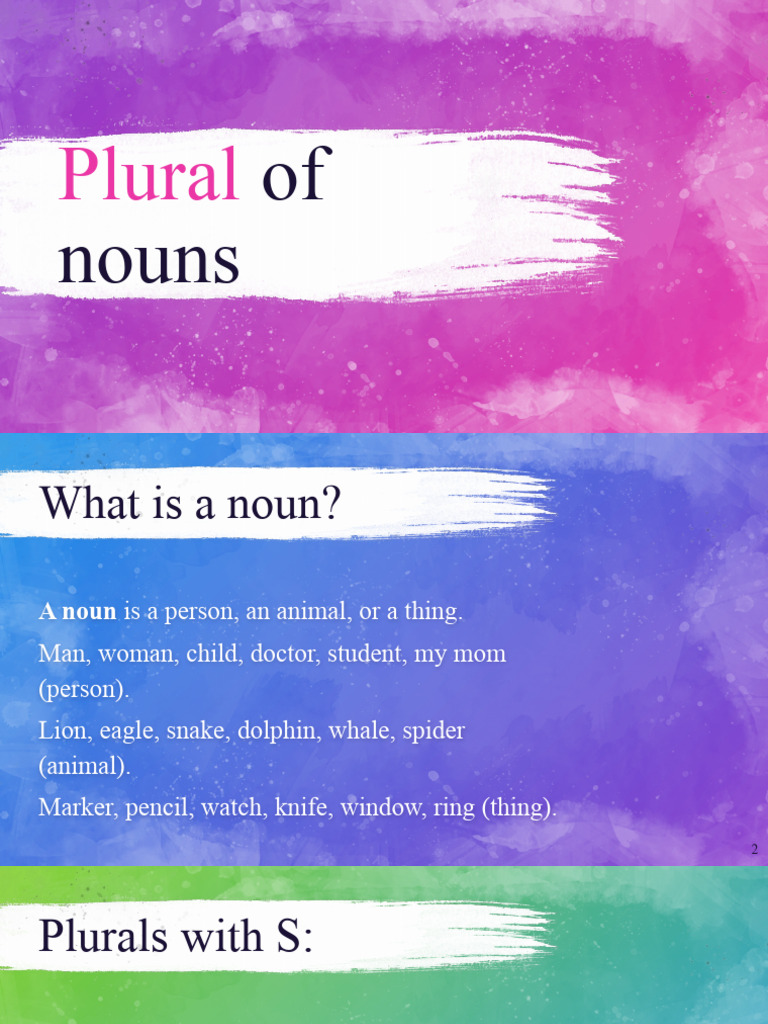 Plural of nouns

What is a noun?

A noun is a person, an animal, or a thing.

Man, woman, child, doctor, student, my mom (person).

Lion, eagle, snake, dolphin, whale, spider (animal).

Marker, pencil, watch, knife, window, ring (thing).

2

Plurals with S: